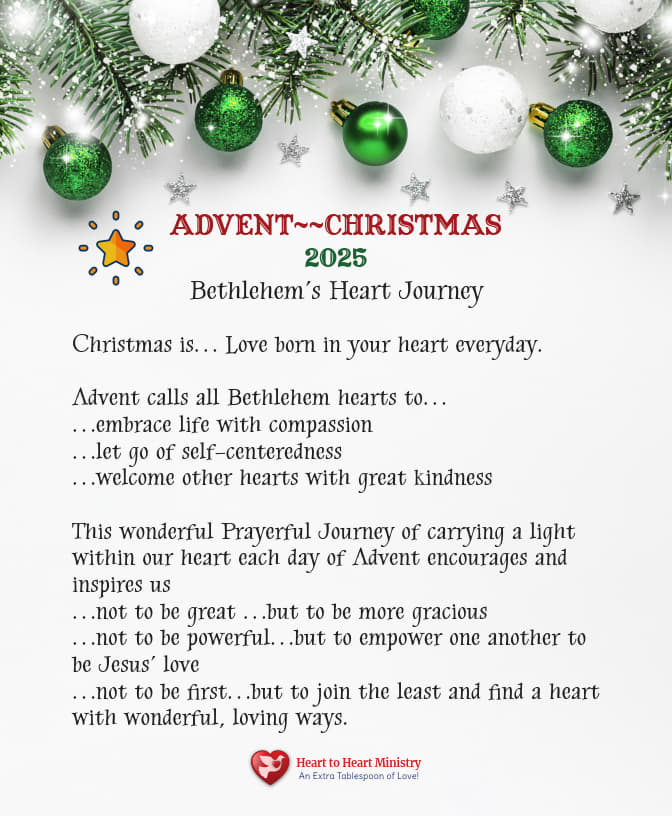 ADVENT~~CHRISTMAS
2025
Bethlehem's Heart Journey

Christmas is... Love born in your heart everyday.

Advent calls all Bethlehem hearts to...
...embrace life with compassion
...let go of self-centeredness
...welcome other hearts with great kindness

This wonderful Prayerful Journey of carrying a light within our heart each day of Advent encourages and inspires us
...not to be great ...but to be more gracious
...not to be powerful...but to empower one another to be Jesus' love
...not to be first...but to join the least and find a heart with wonderful, loving ways.

Heart to Heart Ministry
An Extra Tablespoon of Love!